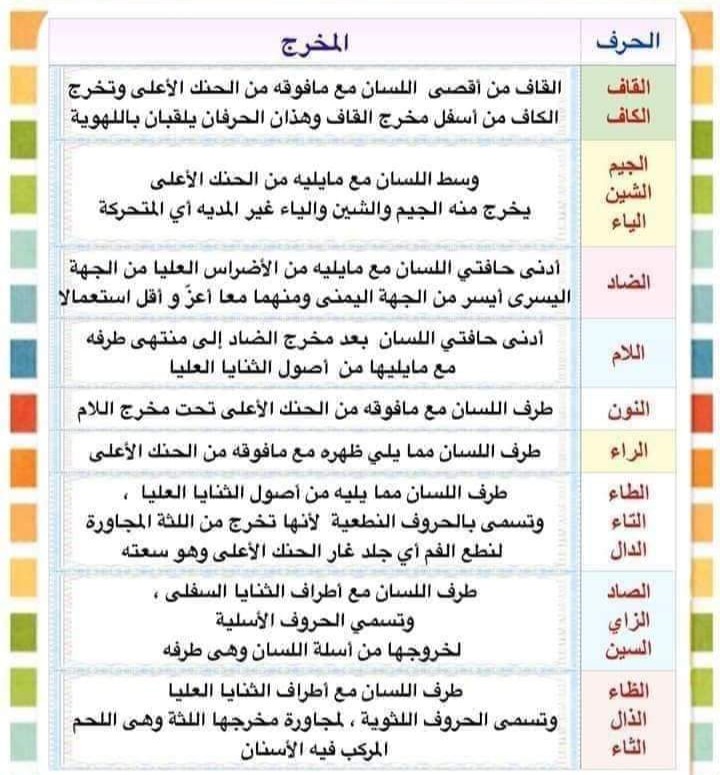 | الحرف | المخرج |
|---|---|
| القاف الكاف | القاف من أقصى اللسان مع مافوقه من الحنك الأعلى وتخرج الكاف من أسفل مخرج القاف وهذان الحرفان يلقبان باللهوية |
| الجيم الشين الياء | وسط اللسان مع مايليه من الحنك الأعلى يخرج منه الجيم والشين والياء غير المديه أي المتحركة |
| الضاد | أدنى حافتي اللسان مع مايليه من الأضراس العليا من الجهة اليسرى أيسر من الجهة اليمنى ومنهما معا أعزّ و أقل استعمالا |
| اللام | أدنى حافتي اللسان بعد مخرج الضاد إلى منتهى طرفه مع مايليها من أصول الثنايا العليا |
| النون | طرف اللسان مع مافوقه من الحنك الأعلى تحت مخرج اللام |
| الراء | طرف اللسان مما يلي ظهره مع مافوقه من الحنك الأعلى |
| الطاء التاء الدال | طرف اللسان مما يليه من أصول الثنايا العليا ، وتسمى بالحروف النطعية لأنها تخرج من اللثة المجاورة لنطع الفم أي جلد غار الحنك الأعلى وهو سعته |
| الصاد الزاي السين | طرف اللسان مع أطراف الثنايا السفلى ، وتسمي الحروف الأسلية لخروجها من أسلة اللسان وهى طرفه |
| الظاء الذال الثاء | طرف اللسان مع أطراف الثنايا العليا وتسمى الحروف اللثوية ، لمجاورة مخرجها اللثة وهى اللحم المركب فيه الأسنان |